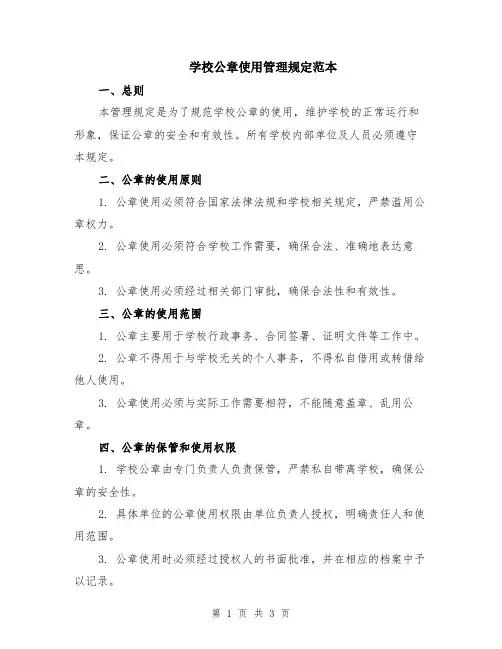 学校公章使用管理规定范本

一、总则

本管理规定是为了规范学校公章的使用，维护学校的正常运行和形象，保证公章的安全和有效性。所有学校内部单位及人员必须遵守本规定。

二、公章的使用原则

1. 公章使用必须符合国家法律法规和学校相关规定，严禁滥用公章权力。

2. 公章使用必须符合学校工作需要，确保合法、准确地表达意思。

3. 公章使用必须经过相关部门审批，确保合法性和有效性。

三、公章的使用范围

1. 公章主要用于学校行政事务、合同签署、证明文件等工作中。

2. 公章不得用于与学校无关的个人事务，不得私自借用或转借给他人使用。

3. 公章使用必须与实际工作需要相符，不能随意盖章、乱用公章。

四、公章的保管和使用权限

1. 学校公章由专门负责人负责保管，严禁私自带离学校，确保公章的安全性。

2. 具体单位的公章使用权限由单位负责人授权，明确责任人和使用范围。

3. 公章使用时必须经过授权人的书面批准，并在相应的档案中予以记录。

第 1 页 共 3 页